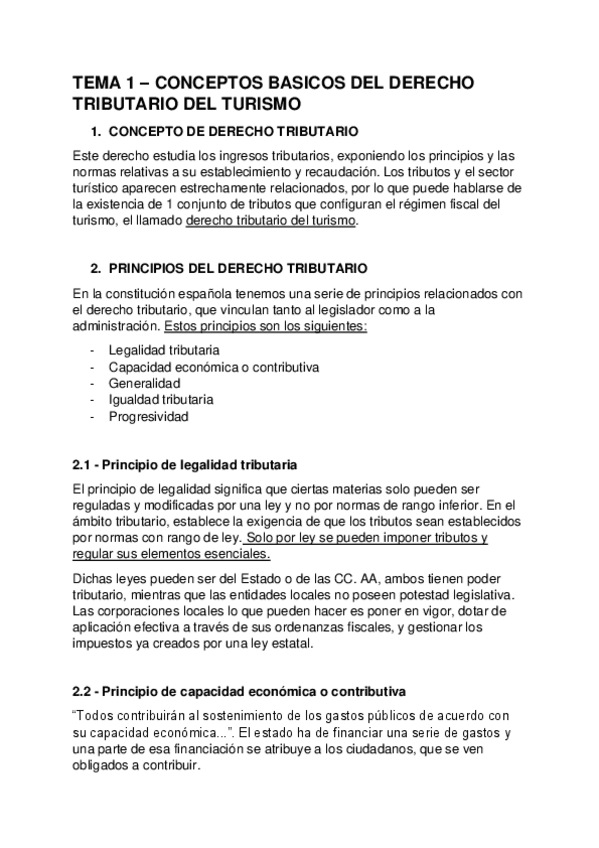 TEMA 1 – CONCEPTOS BASICOS DEL DERECHO TRIBUTARIO DEL TURISMO

1. CONCEPTO DE DERECHO TRIBUTARIO

Este derecho estudia los ingresos tributarios, exponiendo los principios y las normas relativas a su establecimiento y recaudación. Los tributos y el sector turístico aparecen estrechamente relacionados, por lo que puede hablarse de la existencia de 1 conjunto de tributos que configuran el régimen fiscal del turismo, el llamado derecho tributario del turismo.

2. PRINCIPIOS DEL DERECHO TRIBUTARIO

En la constitución española tenemos una serie de principios relacionados con el derecho tributario, que vinculan tanto al legislador como a la administración. Estos principios son los siguientes:

- Legalidad tributaria
- Capacidad económica o contributiva
- Generalidad
- Igualdad tributaria
- Progresividad

2.1 - Principio de legalidad tributaria

El principio de legalidad significa que ciertas materias solo pueden ser reguladas y modificadas por una ley y no por normas de rango inferior. En el ámbito tributario, establece la exigencia de que los tributos sean establecidos por normas con rango de ley. Solo por ley se pueden imponer tributos y regular sus elementos esenciales.

Dichas leyes pueden ser del Estado o de las CC. AA, ambos tienen poder tributario, mientras que las entidades locales no poseen potestad legislativa. Las corporaciones locales lo que pueden hacer es poner en vigor, dotar de aplicación efectiva a través de sus ordenanzas fiscales, y gestionar los impuestos ya creados por una ley estatal.

2.2 - Principio de capacidad económica o contributiva

“Todos contribuirán al sostenimiento de los gastos públicos de acuerdo con su capacidad económica...”. El estado ha de financiar una serie de gastos y una parte de esa financiación se atribuye a los ciudadanos, que se ven obligados a contribuir.